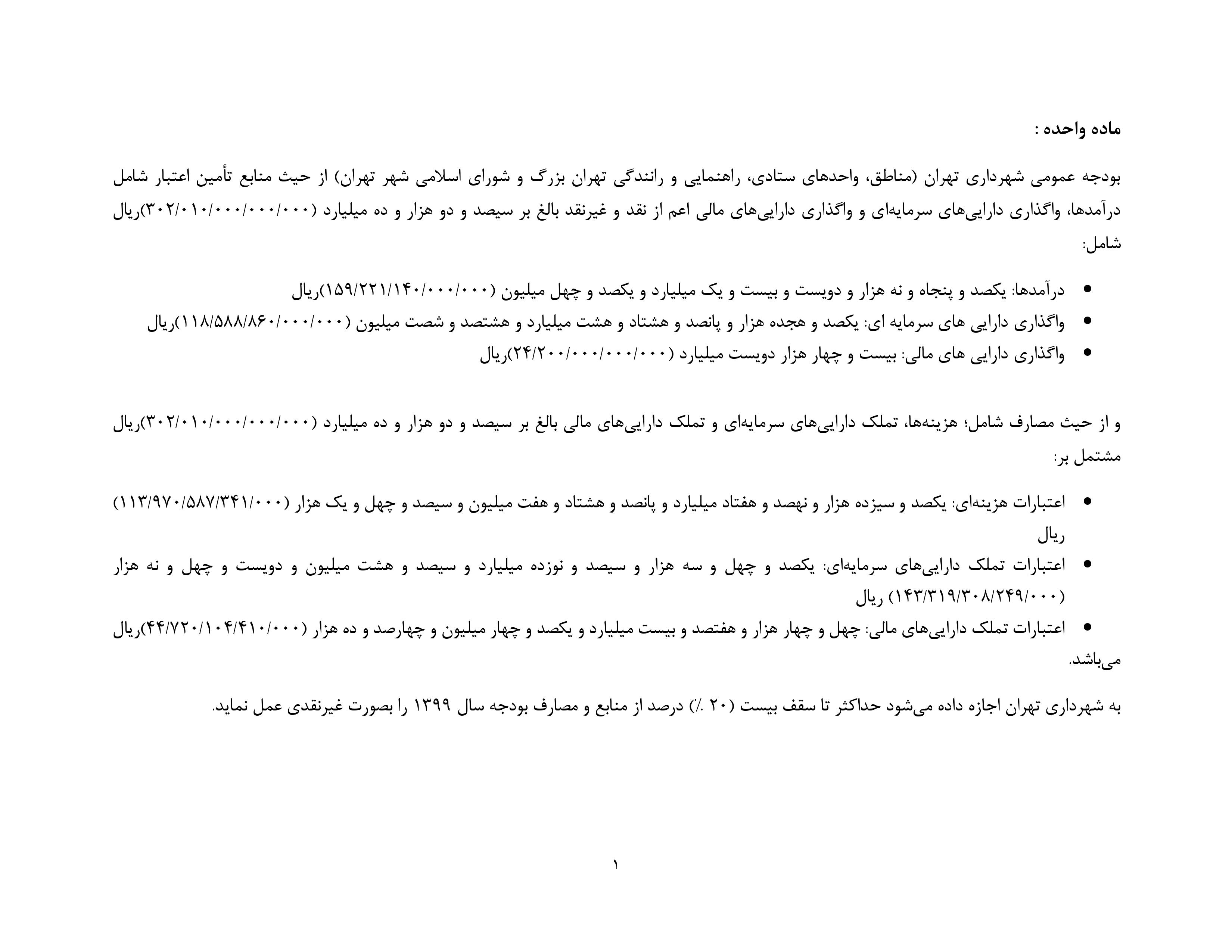 ماده واحده :

بودجه عمومی شهرداری تهران (مناطق، واحدهای ستادی، راهنمایی و رانندگی تهران بزرگ و شورای اسلامی شهر تهران) از حیث منابع تأمین اعتبار شامل درآمدها، واگذاری دارایی‌های سرمایه‌ای و واگذاری دارایی‌های مالی اعم از نقد و غیرنقد بالغ بر سیصد و دو هزار و ده میلیارد (۳۰۲/۰۱۰/۰۰۰/۰۰۰/۰۰۰)ریال شامل:

• درآمدها: یکصد و پنجاه و نه هزار و دویست و بیست و یک میلیارد و یکصد و چهل میلیون (۱۵۹/۲۲۱/۱۴۰/۰۰۰/۰۰۰)ریال
• واگذاری دارایی های سرمایه ای: یکصد و هجده هزار و پانصد و هشتاد و هشت میلیارد و هشتصد و شصت میلیون (۱۱۸/۵۸۸/۸۶۰/۰۰۰/۰۰۰)ریال
• واگذاری دارایی های مالی: بیست و چهار هزار دویست میلیارد (۲۴/۲۰۰/۰۰۰/۰۰۰/۰۰۰)ریال

و از حیث مصارف شامل؛ هزینه‌ها، تملک دارایی‌های سرمایه‌ای و تملک دارایی‌های مالی بالغ بر سیصد و دو هزار و ده میلیارد (۳۰۲/۰۱۰/۰۰۰/۰۰۰/۰۰۰)ریال مشتمل بر:

• اعتبارات هزینه‌ای: یکصد و سیزده هزار و نهصد و هفتاد میلیارد و پانصد و هشتاد و هفت میلیون و سیصد و چهل و یک هزار (۱۱۳/۹۷۰/۵۸۷/۳۴۱/۰۰۰) ریال
• اعتبارات تملک دارایی‌های سرمایه‌ای: یکصد و چهل و سه هزار و سیصد و نوزده میلیارد و سیصد و هشت میلیون و دویست و چهل و نه هزار (۱۴۳/۳۱۹/۳۰۸/۲۴۹/۰۰۰) ریال
• اعتبارات تملک دارایی‌های مالی: چهل و چهار هزار و هفتصد و بیست میلیارد و یکصد و چهار میلیون و چهارصد و ده هزار (۴۴/۷۲۰/۱۰۴/۴۱۰/۰۰۰)ریال می‌باشد.

به شهرداری تهران اجازه داده می‌شود حداکثر تا سقف بیست (۲۰ ٪) درصد از منابع و مصارف بودجه سال ۱۳۹۹ را بصورت غیرنقدی عمل نماید.

۱